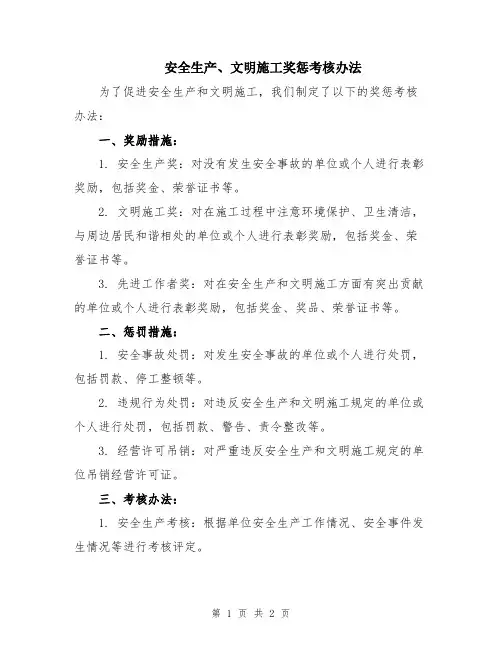 安全生产、文明施工奖惩考核办法

为了促进安全生产和文明施工，我们制定了以下的奖惩考核办法：

一、奖励措施：

1. 安全生产奖：对没有发生安全事故的单位或个人进行表彰奖励，包括奖金、荣誉证书等。

2. 文明施工奖：对在施工过程中注意环境保护、卫生清洁，与周边居民和谐相处的单位或个人进行表彰奖励，包括奖金、荣誉证书等。

3. 先进工作者奖：对在安全生产和文明施工方面有突出贡献的单位或个人进行表彰奖励，包括奖金、奖品、荣誉证书等。

二、惩罚措施：

1. 安全事故处罚：对发生安全事故的单位或个人进行处罚，包括罚款、停工整顿等。

2. 违规行为处罚：对违反安全生产和文明施工规定的单位或个人进行处罚，包括罚款、警告、责令整改等。

3. 经营许可吊销：对严重违反安全生产和文明施工规定的单位吊销经营许可证。

三、考核办法：

1. 安全生产考核：根据单位安全生产工作情况、安全事件发生情况等进行考核评定。

第 1 页 共 2 页